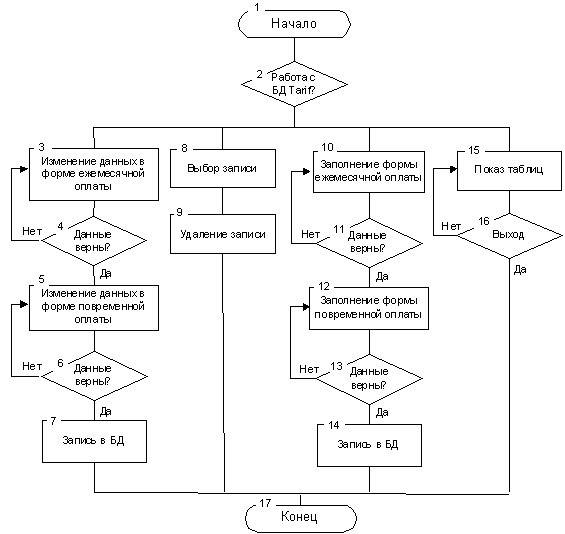 1
Начало

2 Работа с БД Tarif?

3 Изменение данных в форме ежемесячной оплаты

Нет 4 Данные верны?

Да

5 Изменение данных в форме повременной оплаты

Нет 6 Данные верны?

Да

7 Запись в БД

8 Выбор записи

9 Удаление записи

10 Заполнение формы ежемесячной оплаты

Нет 11 Данные верны?

Да

12 Заполнение формы повременной оплаты

Нет 13 Данные верны?

Да

14 Запись в БД

15 Показ таблиц

Нет 16 Выход

Да

17
Конец